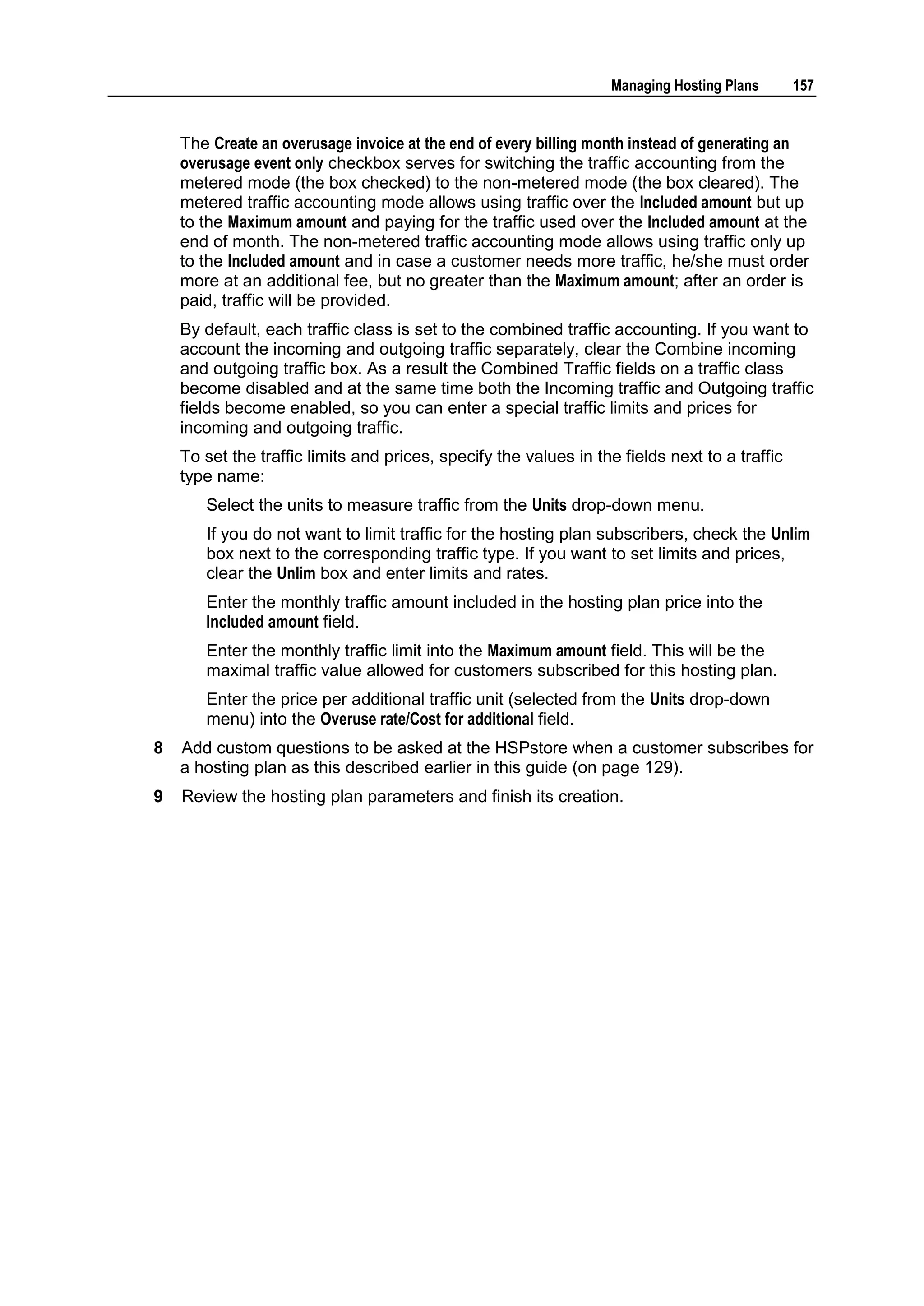 Managing Hosting Plans 157

The Create an overusage invoice at the end of every billing month instead of generating an overusage event only checkbox serves for switching the traffic accounting from the metered mode (the box checked) to the non-metered mode (the box cleared). The metered traffic accounting mode allows using traffic over the Included amount but up to the Maximum amount and paying for the traffic used over the Included amount at the end of month. The non-metered traffic accounting mode allows using traffic only up to the Included amount and in case a customer needs more traffic, he/she must order more at an additional fee, but no greater than the Maximum amount; after an order is paid, traffic will be provided.

By default, each traffic class is set to the combined traffic accounting. If you want to account the incoming and outgoing traffic separately, clear the Combine incoming and outgoing traffic box. As a result the Combined Traffic fields on a traffic class become disabled and at the same time both the Incoming traffic and Outgoing traffic fields become enabled, so you can enter a special traffic limits and prices for incoming and outgoing traffic.

To set the traffic limits and prices, specify the values in the fields next to a traffic type name:

Select the units to measure traffic from the Units drop-down menu.

If you do not want to limit traffic for the hosting plan subscribers, check the Unlim box next to the corresponding traffic type. If you want to set limits and prices, clear the Unlim box and enter limits and rates.

Enter the monthly traffic amount included in the hosting plan price into the Included amount field.

Enter the monthly traffic limit into the Maximum amount field. This will be the maximal traffic value allowed for customers subscribed for this hosting plan.

Enter the price per additional traffic unit (selected from the Units drop-down menu) into the Overuse rate/Cost for additional field.

8 Add custom questions to be asked at the HSPstore when a customer subscribes for a hosting plan as this described earlier in this guide (on page 129).

9 Review the hosting plan parameters and finish its creation.